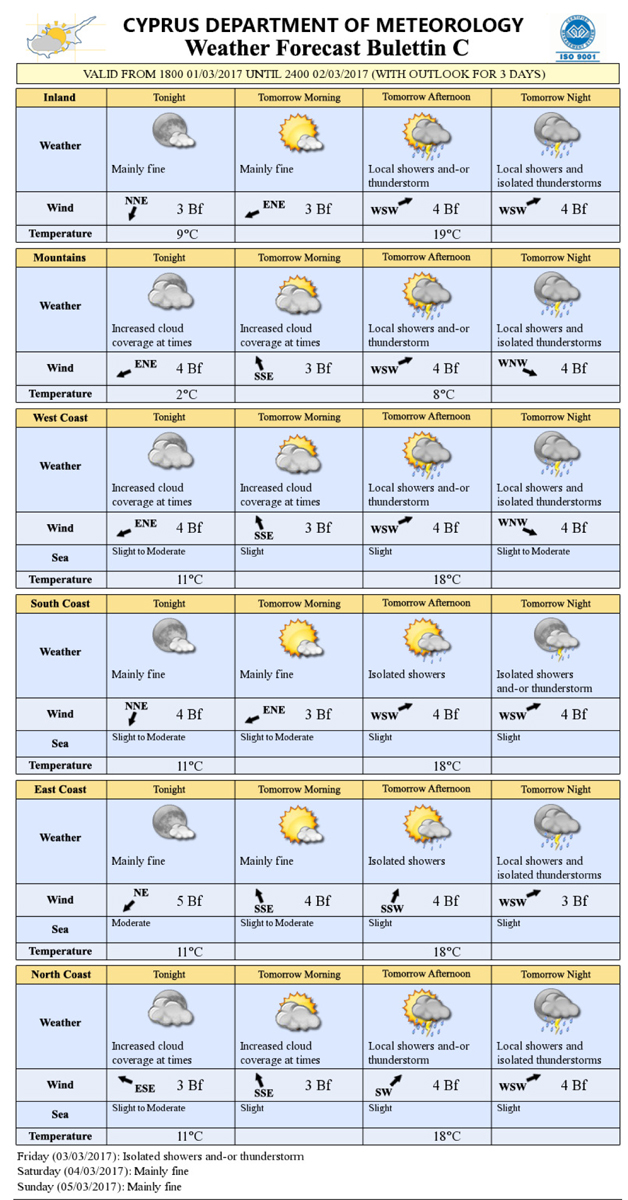 CYPRUS DEPARTMENT OF METEOROLOGY
Weather Forecast Bulettin C

ISO 9001

VALID FROM 1800 01/03/2017 UNTIL 2400 02/03/2017 (WITH OUTLOOK FOR 3 DAYS)

| Inland | Tonight | Tomorrow Morning | Tomorrow Afternoon | Tomorrow Night |
|---|---|---|---|---|
| Weather | Mainly fine | Mainly fine | Local showers and-or thunderstorm | Local showers and isolated thunderstorms |
| Wind | NNE 3 Bf | ENE 3 Bf | WSW 4 Bf | WSW 4 Bf |
| Temperature | 9°C | | 19°C | |

| Mountains | Tonight | Tomorrow Morning | Tomorrow Afternoon | Tomorrow Night |
|---|---|---|---|---|
| Weather | Increased cloud coverage at times | Increased cloud coverage at times | Local showers and-or thunderstorm | Local showers and isolated thunderstorms |
| Wind | ENE 4 Bf | SSE 3 Bf | WSW 4 Bf | WNW 4 Bf |
| Temperature | 2°C | | 8°C | |

| West Coast | Tonight | Tomorrow Morning | Tomorrow Afternoon | Tomorrow Night |
|---|---|---|---|---|
| Weather | Increased cloud coverage at times | Increased cloud coverage at times | Local showers and-or thunderstorm | Local showers and isolated thunderstorms |
| Wind | ENE 4 Bf | SSE 3 Bf | WSW 4 Bf | WNW 4 Bf |
| Sea | Slight to Moderate | Slight | Slight | Slight to Moderate |
| Temperature | 11°C | | 18°C | |

| South Coast | Tonight | Tomorrow Morning | Tomorrow Afternoon | Tomorrow Night |
|---|---|---|---|---|
| Weather | Mainly fine | Mainly fine | Isolated showers | Isolated showers and-or thunderstorm |
| Wind | NNE 4 Bf | ENE 3 Bf | WSW 4 Bf | WSW 4 Bf |
| Sea | Slight to Moderate | Slight to Moderate | Slight | Slight |
| Temperature | 11°C | | 18°C | |

| East Coast | Tonight | Tomorrow Morning | Tomorrow Afternoon | Tomorrow Night |
|---|---|---|---|---|
| Weather | Mainly fine | Mainly fine | Isolated showers | Local showers and isolated thunderstorms |
| Wind | NE 5 Bf | SSE 4 Bf | SSW 4 Bf | WSW 3 Bf |
| Sea | Moderate | Slight to Moderate | Slight | Slight |
| Temperature | 11°C | | 18°C | |

| North Coast | Tonight | Tomorrow Morning | Tomorrow Afternoon | Tomorrow Night |
|---|---|---|---|---|
| Weather | Increased cloud coverage at times | Increased cloud coverage at times | Local showers and-or thunderstorm | Local showers and isolated thunderstorms |
| Wind | ESE 3 Bf | SSE 3 Bf | SW 4 Bf | WSW 4 Bf |
| Sea | Slight to Moderate | Slight | Slight | Slight |
| Temperature | 11°C | | 18°C | |

Friday (03/03/2017): Isolated showers and-or thunderstorm
Saturday (04/03/2017): Mainly fine
Sunday (05/03/2017): Mainly fine